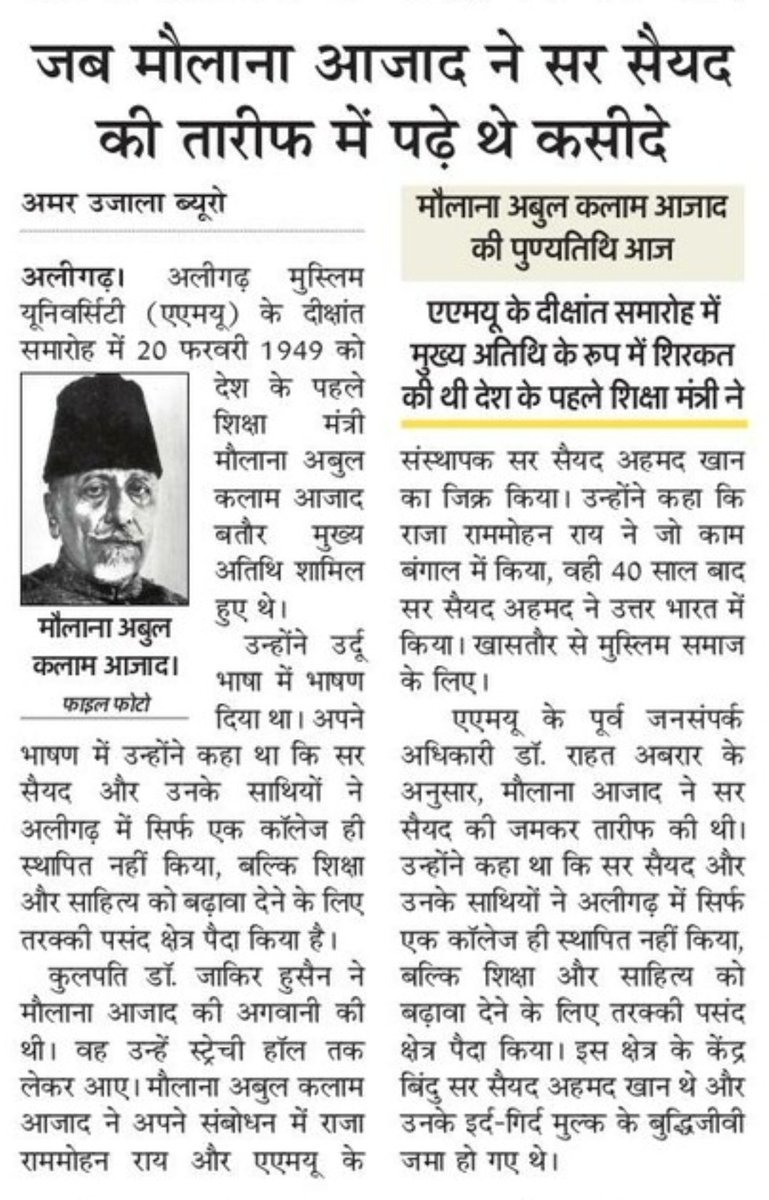 जब मौलाना आजाद ने सर सैयद की तारीफ में पढ़े थे कसीदे

अमर उजाला ब्यूरो

अलीगढ़। अलीगढ़ मुस्लिम यूनिवर्सिटी (एएमयू) के दीक्षांत समारोह में 20 फरवरी 1949 को देश के पहले शिक्षा मंत्री मौलाना अबुल कलाम आजाद बतौर मुख्य अतिथि शामिल हुए थे।

मौलाना अबुल कलाम आजाद।
फाइल फोटो

उन्होंने उर्दू भाषा में भाषण दिया था। अपने भाषण में उन्होंने कहा था कि सर सैयद और उनके साथियों ने अलीगढ़ में सिर्फ एक कॉलेज ही स्थापित नहीं किया, बल्कि शिक्षा और साहित्य को बढ़ावा देने के लिए तरक्की पसंद क्षेत्र पैदा किया है।

कुलपति डॉ. जाकिर हुसैन ने मौलाना आजाद की अगवानी की थी। वह उन्हें स्ट्रेची हॉल तक लेकर आए। मौलाना अबुल कलाम आजाद ने अपने संबोधन में राजा राममोहन राय और एएमयू के

मौलाना अबुल कलाम आजाद की पुण्यतिथि आज

एएमयू के दीक्षांत समारोह में मुख्य अतिथि के रूप में शिरकत की थी देश के पहले शिक्षा मंत्री ने

संस्थापक सर सैयद अहमद खान का जिक्र किया। उन्होंने कहा कि राजा राममोहन राय ने जो काम बंगाल में किया, वही 40 साल बाद सर सैयद अहमद ने उत्तर भारत में किया। खासतौर से मुस्लिम समाज के लिए।

एएमयू के पूर्व जनसंपर्क अधिकारी डॉ. राहत अबरार के अनुसार, मौलाना आजाद ने सर सैयद की जमकर तारीफ की थी। उन्होंने कहा था कि सर सैयद और उनके साथियों ने अलीगढ़ में सिर्फ एक कॉलेज ही स्थापित नहीं किया, बल्कि शिक्षा और साहित्य को बढ़ावा देने के लिए तरक्की पसंद क्षेत्र पैदा किया। इस क्षेत्र के केंद्र बिंदु सर सैयद अहमद खान थे और उनके इर्द-गिर्द मुल्क के बुद्धिजीवी जमा हो गए थे।